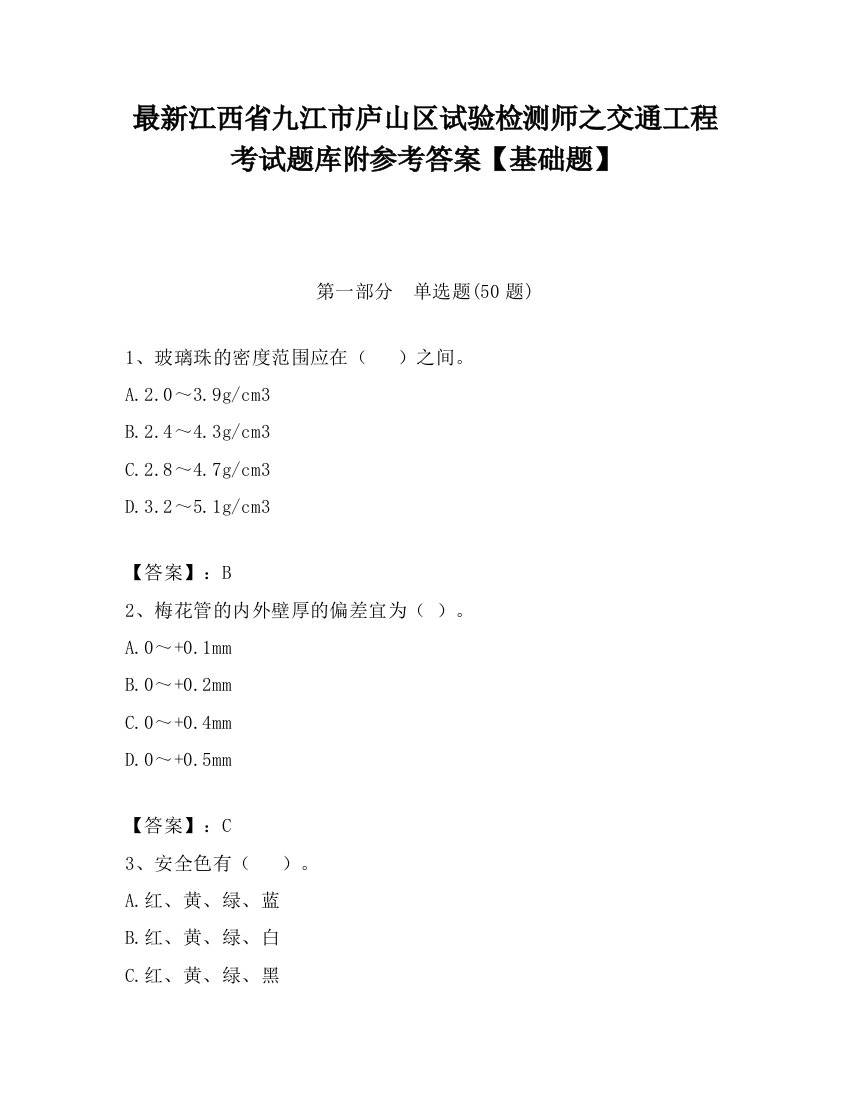 最新江西省九江市庐山区试验检测师之交通工程考试题库附参考答案【基础题】

第一部分 单选题(50 题)

1、玻璃珠的密度范围应在（ ）之间。

A.2.0～3.9g/cm3

B.2.4～4.3g/cm3

C.2.8～4.7g/cm3

D.3.2～5.1g/cm3

【答案】：B

2、梅花管的内外壁厚的偏差宜为（ ）。

A.0～+0.1mm

B.0～+0.2mm

C.0～+0.4mm

D.0～+0.5mm

【答案】：C

3、安全色有（ ）。

A.红、黄、绿、蓝

B.红、黄、绿、白

C.红、黄、绿、黑